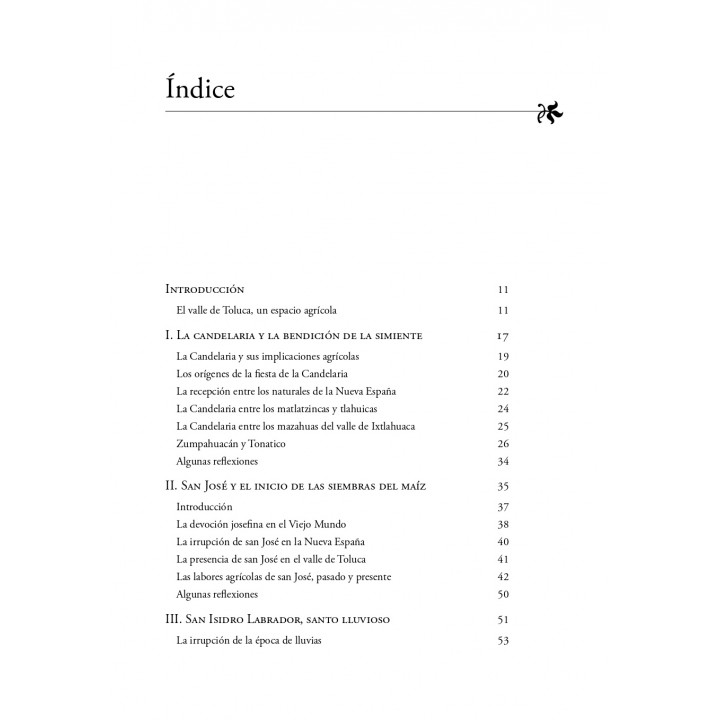 Índice

Introducción 11

El valle de Toluca, un espacio agrícola 11

I. La candelaria y la bendición de la simiente 17

La Candelaria y sus implicaciones agrícolas 19

Los orígenes de la fiesta de la Candelaria 20

La recepción entre los naturales de la Nueva España 22

La Candelaria entre los matlatzincas y tlahuicas 24

La Candelaria entre los mazahuas del valle de Ixtlahuaca 25

Zumpahuacán y Tonatico 26

Algunas reflexiones 34

II. San José y el inicio de las siembras del maíz 35

Introducción 37

La devoción josefina en el Viejo Mundo 38

La irrupción de san José en la Nueva España 40

La presencia de san José en el valle de Toluca 41

Las labores agrícolas de san José, pasado y presente 42

Algunas reflexiones 50

III. San Isidro Labrador, santo lluvioso 51

La irrupción de la época de lluvias 53